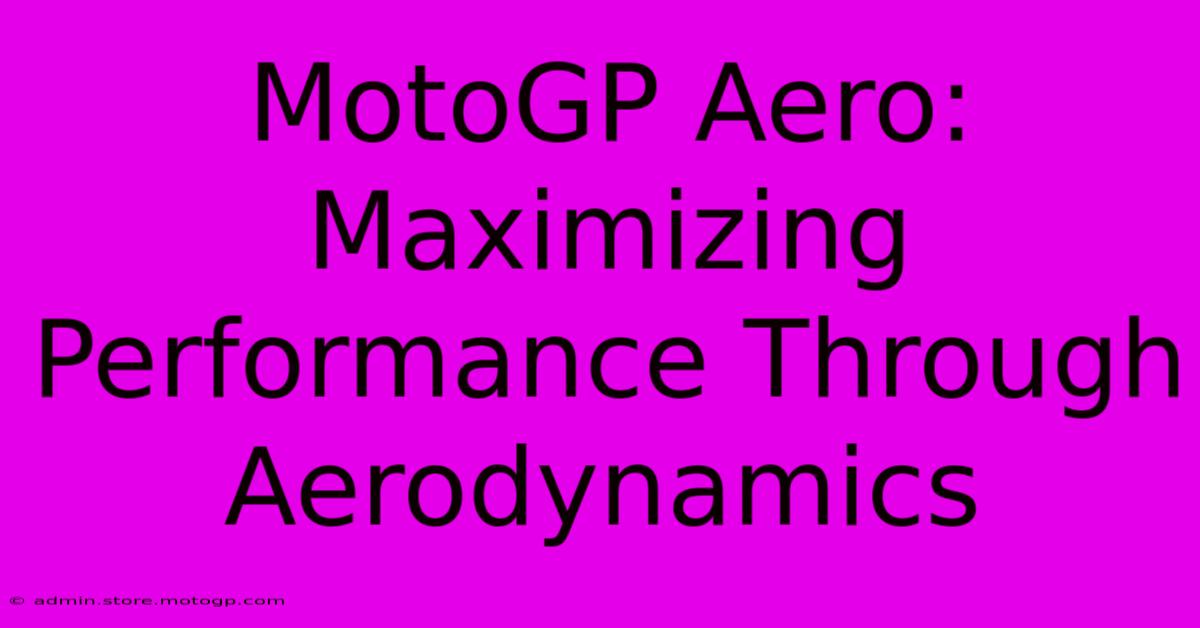 MotoGP Aero: Maximizing Performance Through Aerodynamics

© admin.store.motogp.com